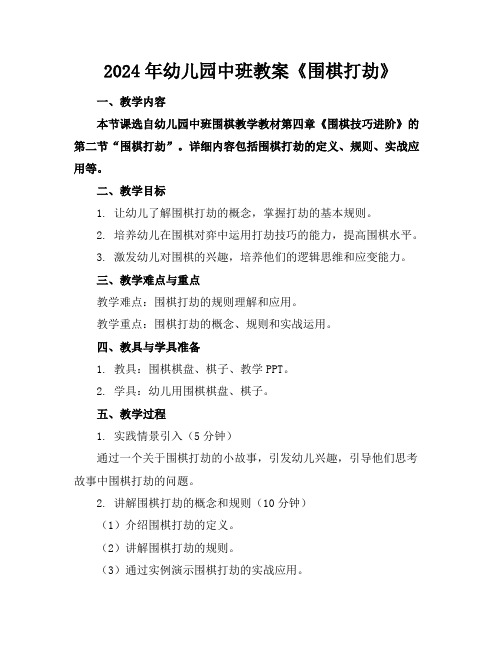 2024年幼儿园中班教案《围棋打劫》

一、教学内容

本节课选自幼儿园中班围棋教学教材第四章《围棋技巧进阶》的第二节“围棋打劫”。详细内容包括围棋打劫的定义、规则、实战应用等。

二、教学目标

1. 让幼儿了解围棋打劫的概念，掌握打劫的基本规则。

2. 培养幼儿在围棋对弈中运用打劫技巧的能力，提高围棋水平。

3. 激发幼儿对围棋的兴趣，培养他们的逻辑思维和应变能力。

三、教学难点与重点

教学难点：围棋打劫的规则理解和应用。

教学重点：围棋打劫的概念、规则和实战运用。

四、教具与学具准备

1. 教具：围棋棋盘、棋子、教学PPT。

2. 学具：幼儿用围棋棋盘、棋子。

五、教学过程

1. 实践情景引入（5分钟）

通过一个关于围棋打劫的小故事，引发幼儿兴趣，引导他们思考故事中围棋打劫的问题。

2. 讲解围棋打劫的概念和规则（10分钟）

（1）介绍围棋打劫的定义。

（2）讲解围棋打劫的规则。

（3）通过实例演示围棋打劫的实战应用。